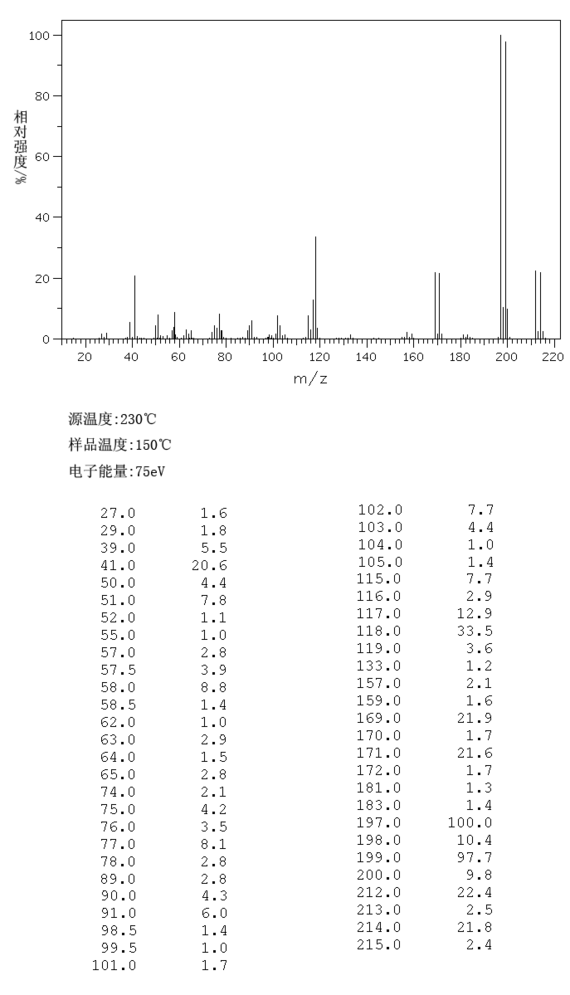 100
80
60
40
20
0
相对强度/%
20 40 60 80 100 120 140 160 180 200 220
m/z

源温度:230℃
样品温度:150℃
电子能量:75eV

| | |
|---|---|
| 27.0 | 1.6 |
| 29.0 | 1.8 |
| 39.0 | 5.5 |
| 41.0 | 20.6 |
| 50.0 | 4.4 |
| 51.0 | 7.8 |
| 52.0 | 1.1 |
| 55.0 | 1.0 |
| 57.0 | 2.8 |
| 57.5 | 3.9 |
| 58.0 | 8.8 |
| 58.5 | 1.4 |
| 62.0 | 1.0 |
| 63.0 | 2.9 |
| 64.0 | 1.5 |
| 65.0 | 2.8 |
| 74.0 | 2.1 |
| 75.0 | 4.2 |
| 76.0 | 3.5 |
| 77.0 | 8.1 |
| 78.0 | 2.8 |
| 89.0 | 2.8 |
| 90.0 | 4.3 |
| 91.0 | 6.0 |
| 98.5 | 1.4 |
| 99.5 | 1.0 |
| 101.0 | 1.7 |

| | |
|---|---|
| 102.0 | 7.7 |
| 103.0 | 4.4 |
| 104.0 | 1.0 |
| 105.0 | 1.4 |
| 115.0 | 7.7 |
| 116.0 | 2.9 |
| 117.0 | 12.9 |
| 118.0 | 33.5 |
| 119.0 | 3.6 |
| 133.0 | 1.2 |
| 157.0 | 2.1 |
| 159.0 | 1.6 |
| 169.0 | 21.9 |
| 170.0 | 1.7 |
| 171.0 | 21.6 |
| 172.0 | 1.7 |
| 181.0 | 1.3 |
| 183.0 | 1.4 |
| 197.0 | 100.0 |
| 198.0 | 10.4 |
| 199.0 | 97.7 |
| 200.0 | 9.8 |
| 212.0 | 22.4 |
| 213.0 | 2.5 |
| 214.0 | 21.8 |
| 215.0 | 2.4 |